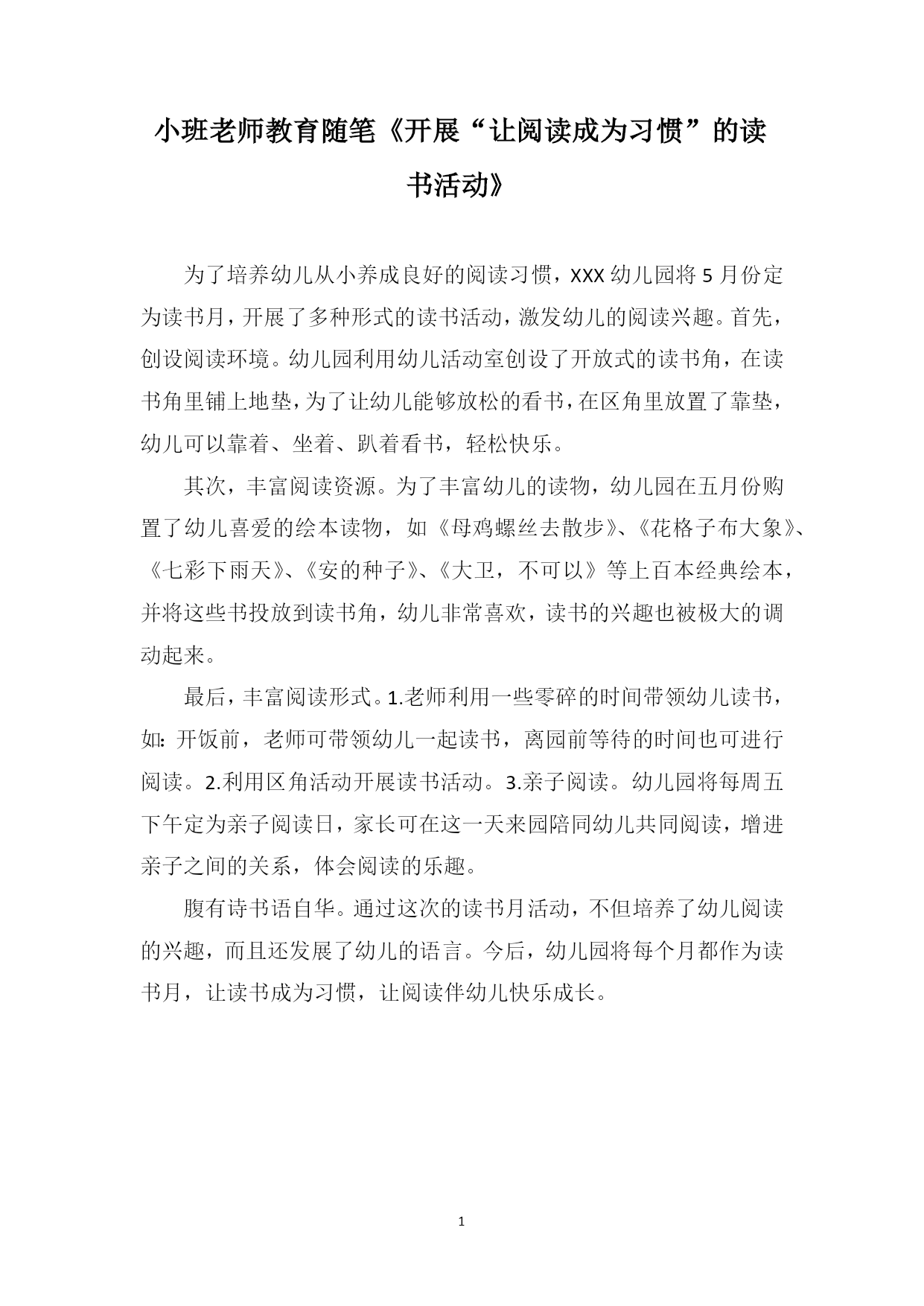 小班老师教育随笔《开展“让阅读成为习惯”的读书活动》

为了培养幼儿从小养成良好的阅读习惯，XXX 幼儿园将 5 月份定为读书月，开展了多种形式的读书活动，激发幼儿的阅读兴趣。首先，创设阅读环境。幼儿园利用幼儿活动室创设了开放式的读书角，在读书角里铺上地垫，为了让幼儿能够放松的看书，在区角里放置了靠垫，幼儿可以靠着、坐着、趴着看书，轻松快乐。

其次，丰富阅读资源。为了丰富幼儿的读物，幼儿园在五月份购置了幼儿喜爱的绘本读物，如《母鸡螺丝去散步》、《花格子布大象》、《七彩下雨天》、《安的种子》、《大卫，不可以》等上百本经典绘本，并将这些书投放到读书角，幼儿非常喜欢，读书的兴趣也被极大的调动起来。

最后，丰富阅读形式。1.老师利用一些零碎的时间带领幼儿读书，如：开饭前，老师可带领幼儿一起读书，离园前等待的时间也可进行阅读。2.利用区角活动开展读书活动。3.亲子阅读。幼儿园将每周五下午定为亲子阅读日，家长可在这一天来园陪同幼儿共同阅读，增进亲子之间的关系，体会阅读的乐趣。

腹有诗书语自华。通过这次的读书月活动，不但培养了幼儿阅读的兴趣，而且还发展了幼儿的语言。今后，幼儿园将每个月都作为读书月，让读书成为习惯，让阅读伴幼儿快乐成长。

1